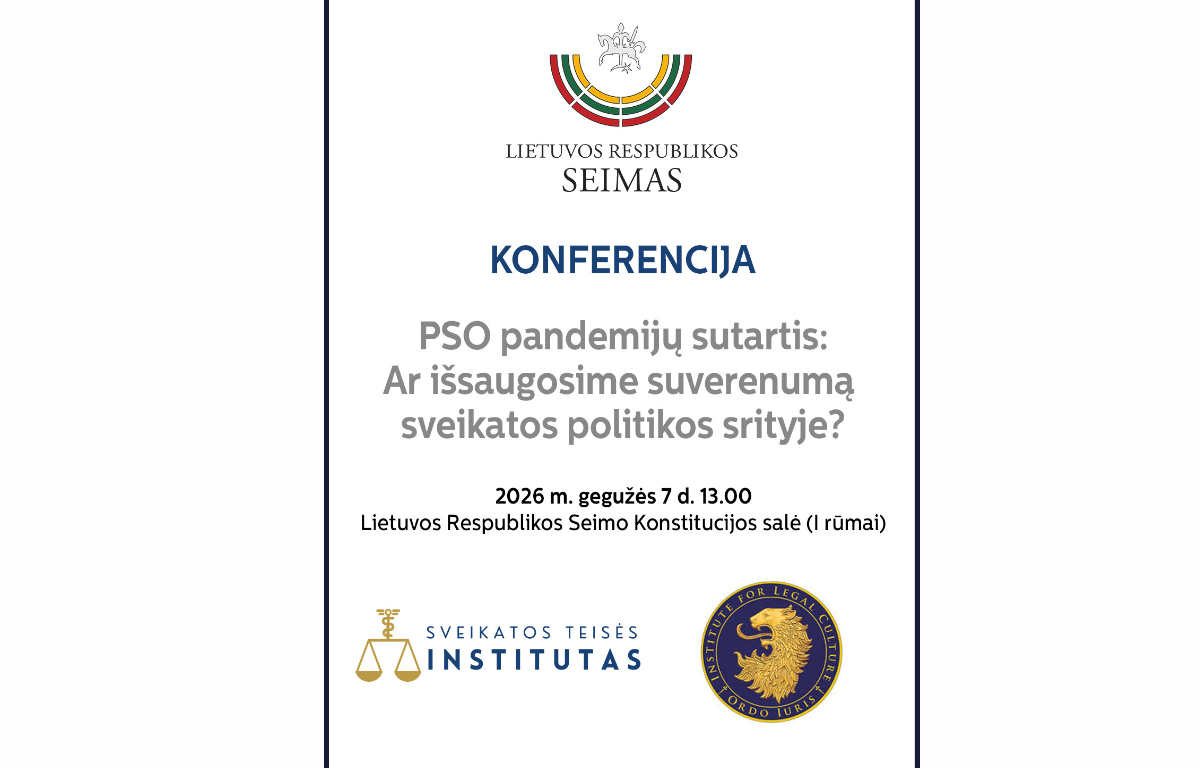 LIETUVOS RESPUBLIKOS
SEIMAS

KONFERENCIJA

PSO pandemijų sutartis:
Ar išsaugosime suverenumą sveikatos politikos srityje?

2026 m. gegužės 7 d. 13.00
Lietuvos Respublikos Seimo Konstitucijos salė (I rūmai)

SVEIKATOS TEISĖS
INSTITUTAS

INSTITUTE FOR LEGAL CULTURE
ORDO IURIS